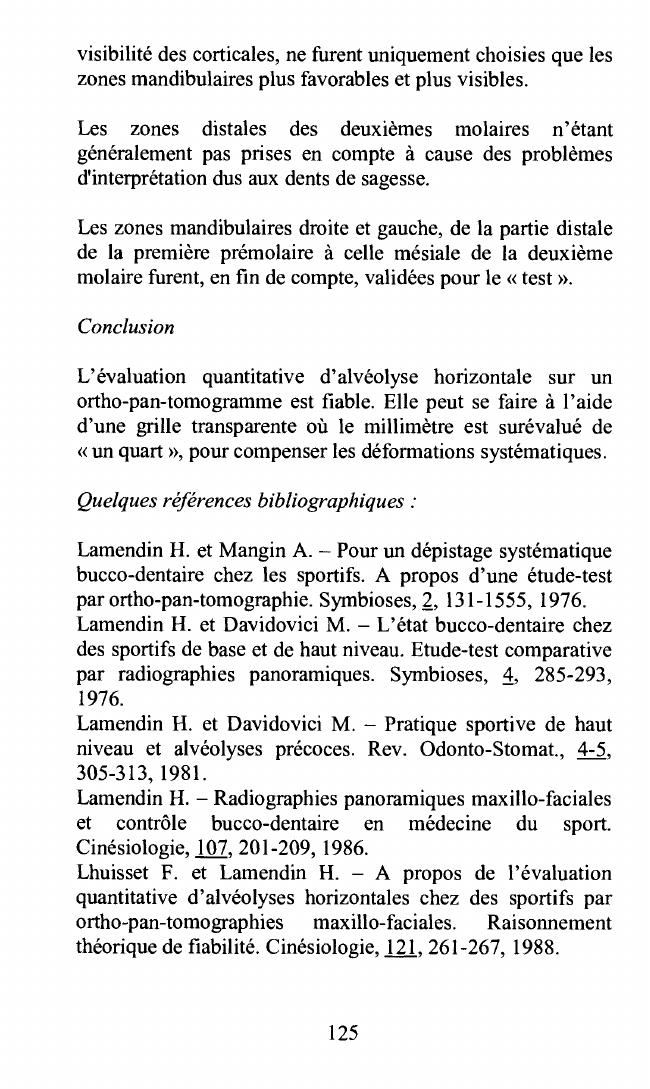 visibilité des corticales, ne furent uniquement choisies que les zones mandibulaires plus favorables et plus visibles.

Les zones distales des deuxièmes molaires n'étant généralement pas prises en compte à cause des problèmes d'interprétation dus aux dents de sagesse.

Les zones mandibulaires droite et gauche, de la partie distale de la première prémolaire à celle mésiale de la deuxième molaire furent, en fin de compte, validées pour le « test ».

Conclusion

L'évaluation quantitative d'alvéolyse horizontale sur un ortho-pan-tomogramme est fiable. Elle peut se faire à l'aide d'une grille transparente où le millimètre est surévalué de « un quart », pour compenser les déformations systématiques.

Quelques références bibliographiques :

Lamendin H. et Mangin A. – Pour un dépistage systématique bucco-dentaire chez les sportifs. A propos d'une étude-test par ortho-pan-tomographie. Symbioses, 2, 131-1555, 1976.
Lamendin H. et Davidovici M. – L'état bucco-dentaire chez des sportifs de base et de haut niveau. Etude-test comparative par radiographies panoramiques. Symbioses, 4, 285-293, 1976.
Lamendin H. et Davidovici M. – Pratique sportive de haut niveau et alvéolyses précoces. Rev. Odonto-Stomat., 4-5, 305-313, 1981.
Lamendin H. – Radiographies panoramiques maxillo-faciales et contrôle bucco-dentaire en médecine du sport. Cinésiologie, 107, 201-209, 1986.
Lhuisset F. et Lamendin H. – A propos de l'évaluation quantitative d'alvéolyses horizontales chez des sportifs par ortho-pan-tomographies maxillo-faciales. Raisonnement théorique de fiabilité. Cinésiologie, 121, 261-267, 1988.

125